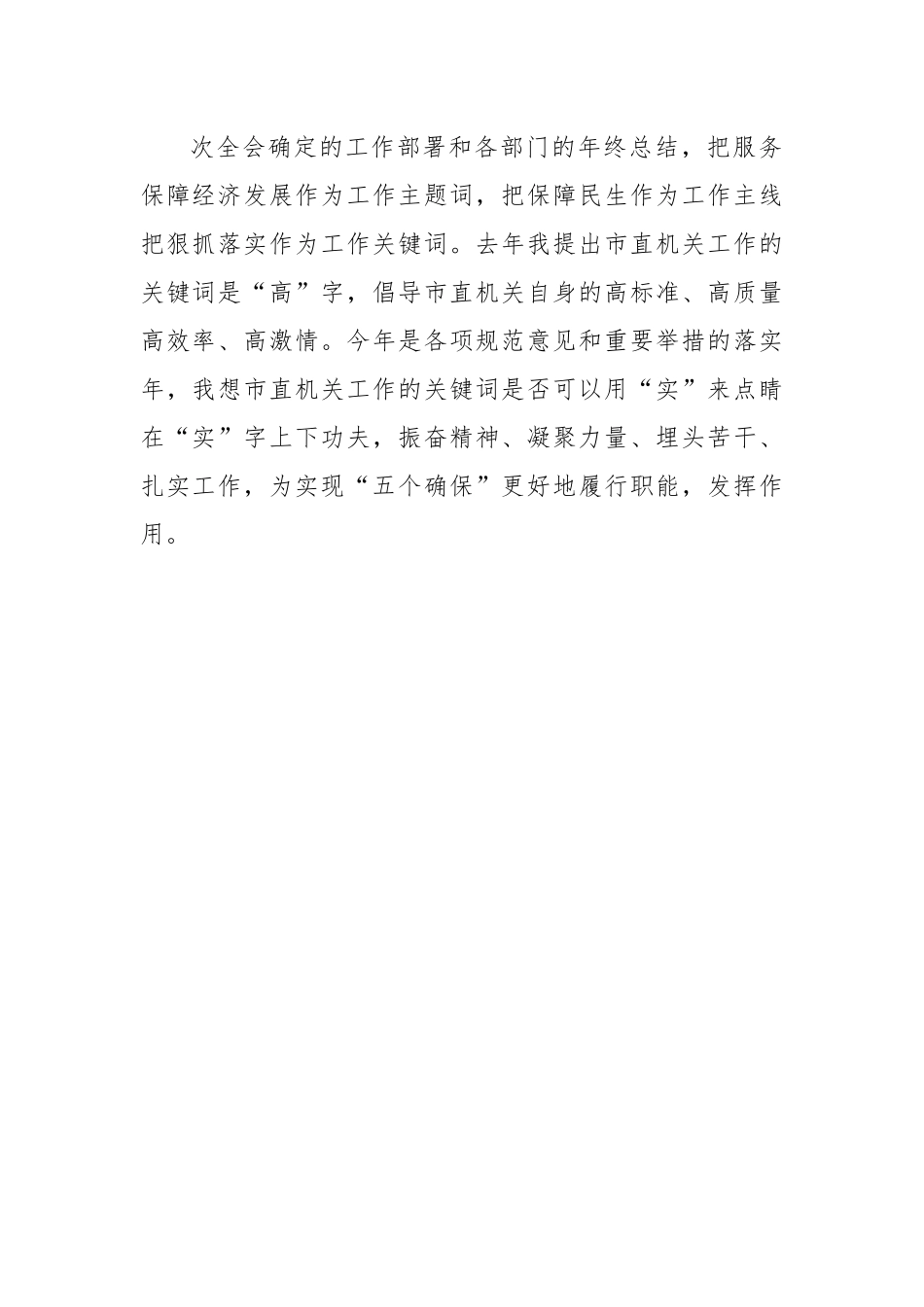 次全会确定的工作部署和各部门的年终总结，把服务保障经济发展作为工作主题词，把保障民生作为工作主线把狠抓落实作为工作关键词。去年我提出市直机关工作的关键词是“高”字，倡导市直机关自身的高标准、高质量高效率、高激情。今年是各项规范意见和重要举措的落实年，我想市直机关工作的关键词是否可以用“实”来点睛在“实”字上下功夫，振奋精神、凝聚力量、埋头苦干、扎实工作，为实现“五个确保”更好地履行职能，发挥作用。